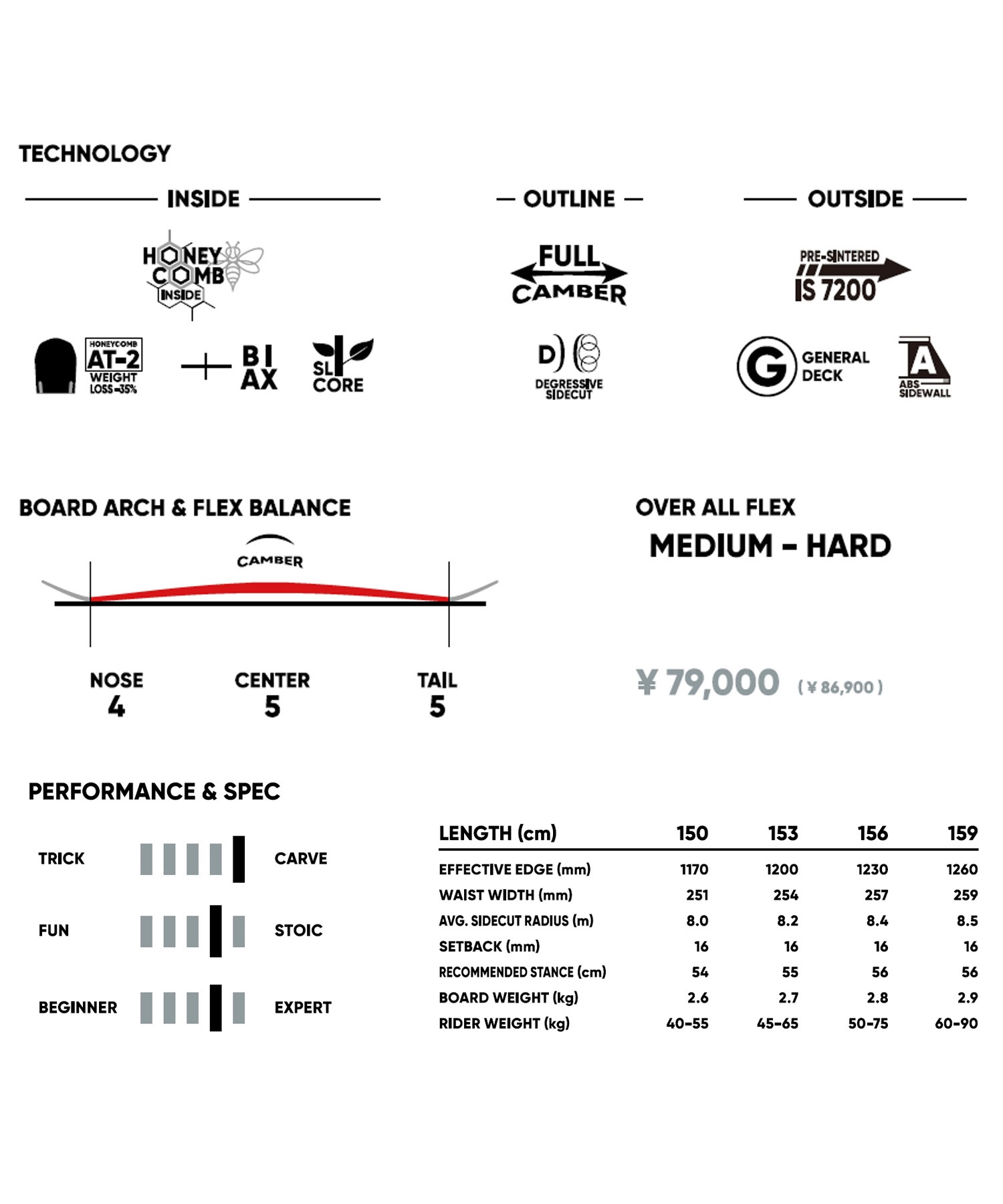 TECHNOLOGY

INSIDE

HONEY COMB INSIDE

HONEYCOMB AT-2 WEIGHT LOSS -35%

BI AX

SL CORE

OUTLINE

FULL CAMBER

D) DEGRESSIVE SIDECUT

OUTSIDE

PRE-SINTERED IS 7200

G GENERAL DECK

A ABS SIDEWALL

BOARD ARCH & FLEX BALANCE

CAMBER

NOSE 4

CENTER 5

TAIL 5

OVER ALL FLEX

MEDIUM - HARD

¥ 79,000 ( ¥ 86,900 )

PERFORMANCE & SPEC

TRICK CARVE

FUN STOIC

BEGINNER EXPERT

| LENGTH (cm) | 150 | 153 | 156 | 159 |
|---|---|---|---|---|
| EFFECTIVE EDGE (mm) | 1170 | 1200 | 1230 | 1260 |
| WAIST WIDTH (mm) | 251 | 254 | 257 | 259 |
| AVG. SIDECUT RADIUS (m) | 8.0 | 8.2 | 8.4 | 8.5 |
| SETBACK (mm) | 16 | 16 | 16 | 16 |
| RECOMMENDED STANCE (cm) | 54 | 55 | 56 | 56 |
| BOARD WEIGHT (kg) | 2.6 | 2.7 | 2.8 | 2.9 |
| RIDER WEIGHT (kg) | 40-55 | 45-65 | 50-75 | 60-90 |